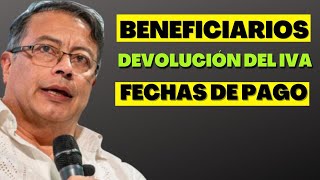 BENEFICIARIOS
DEVOLUCIÓN DEL IVA
FECHAS DE PAGO